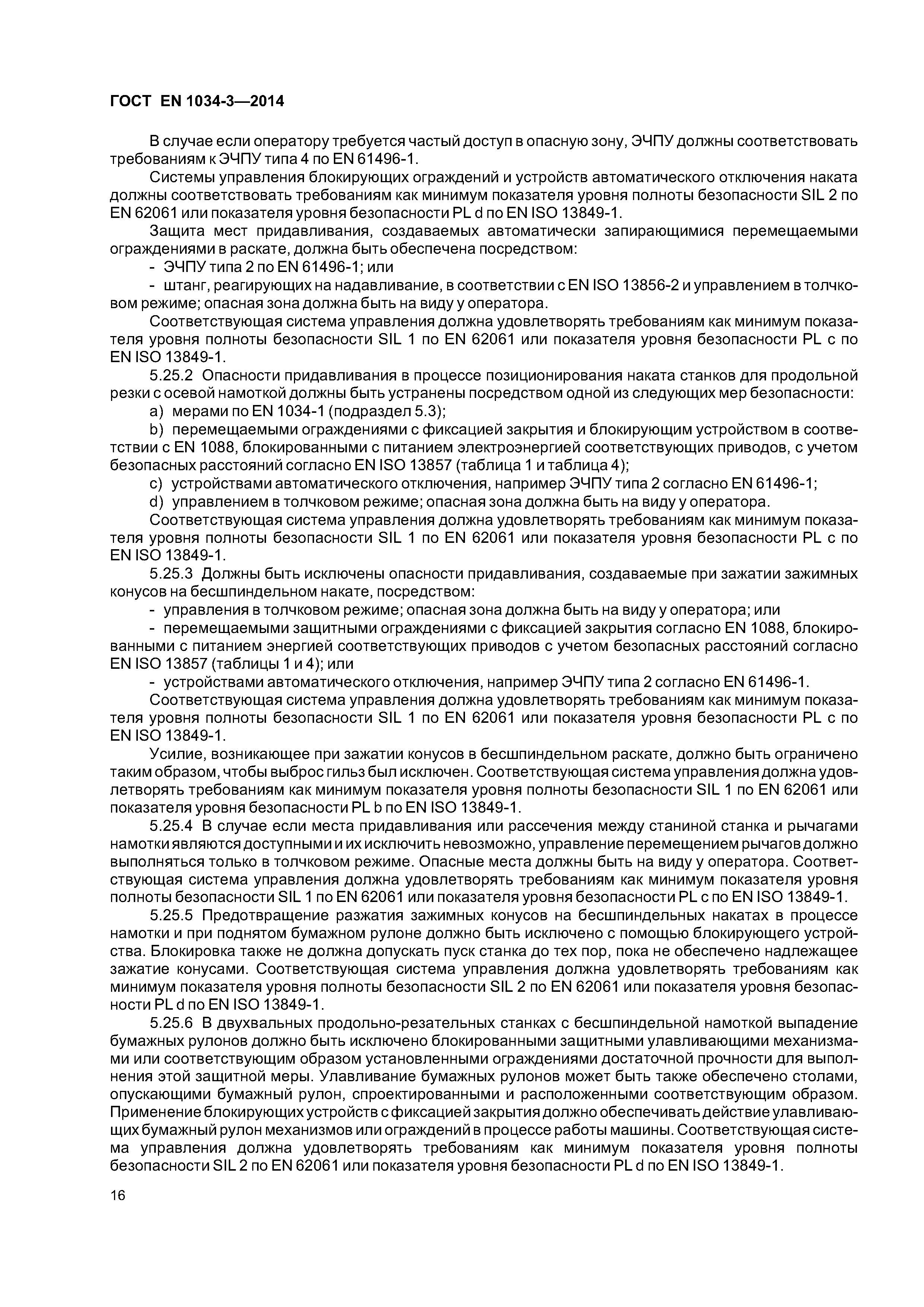 ГОСТ EN 1034-3—2014

В случае если оператору требуется частый доступ в опасную зону, ЭЧПУ должны соответствовать требованиям к ЭЧПУ типа 4 по EN 61496-1.

Системы управления блокирующих ограждений и устройств автоматического отключения наката должны соответствовать требованиям как минимум показателя уровня полноты безопасности SIL 2 по EN 62061 или показателя уровня безопасности PL d по EN ISO 13849-1.

Защита мест придавливания, создаваемых автоматически запирающимися перемещаемыми ограждениями в раскате, должна быть обеспечена посредством:

- ЭЧПУ типа 2 по EN 61496-1; или

- штанг, реагирующих на надавливание, в соответствии с EN ISO 13856-2 и управлением в толчковом режиме; опасная зона должна быть на виду у оператора.

Соответствующая система управления должна удовлетворять требованиям как минимум показателя уровня полноты безопасности SIL 1 по EN 62061 или показателя уровня безопасности PL c по EN ISO 13849-1.

5.25.2 Опасности придавливания в процессе позиционирования наката станков для продольной резки с осевой намоткой должны быть устранены посредством одной из следующих мер безопасности:

a) мерами по EN 1034-1 (подраздел 5.3);

b) перемещаемыми ограждениями с фиксацией закрытия и блокирующим устройством в соответствии с EN 1088, блокированными с питанием электроэнергией соответствующих приводов, с учетом безопасных расстояний согласно EN ISO 13857 (таблица 1 и таблица 4);

c) устройствами автоматического отключения, например ЭЧПУ типа 2 согласно EN 61496-1;

d) управлением в толчковом режиме; опасная зона должна быть на виду у оператора.

Соответствующая система управления должна удовлетворять требованиям как минимум показателя уровня полноты безопасности SIL 1 по EN 62061 или показателя уровня безопасности PL c по EN ISO 13849-1.

5.25.3 Должны быть исключены опасности придавливания, создаваемые при зажатии зажимных конусов на бесшпиндельном накате, посредством:

- управления в толчковом режиме; опасная зона должна быть на виду у оператора; или

- перемещаемыми защитными ограждениями с фиксацией закрытия согласно EN 1088, блокированными с питанием энергией соответствующих приводов с учетом безопасных расстояний согласно EN ISO 13857 (таблицы 1 и 4); или

- устройствами автоматического отключения, например ЭЧПУ типа 2 согласно EN 61496-1.

Соответствующая система управления должна удовлетворять требованиям как минимум показателя уровня полноты безопасности SIL 1 по EN 62061 или показателя уровня безопасности PL c по EN ISO 13849-1.

Усилие, возникающее при зажатии конусов в бесшпиндельном раскате, должно быть ограничено таким образом, чтобы выброс гильз был исключен. Соответствующая система управления должна удовлетворять требованиям как минимум показателя уровня полноты безопасности SIL 1 по EN 62061 или показателя уровня безопасности PL b по EN ISO 13849-1.

5.25.4 В случае если места придавливания или рассечения между станиной станка и рычагами намотки являются доступными и их исключить невозможно, управление перемещением рычагов должно выполняться только в толчковом режиме. Опасные места должны быть на виду у оператора. Соответствующая система управления должна удовлетворять требованиям как минимум показателя уровня полноты безопасности SIL 1 по EN 62061 или показателя уровня безопасности PL c по EN ISO 13849-1.

5.25.5 Предотвращение разжатия зажимных конусов на бесшпиндельных накатах в процессе намотки и при поднятом бумажном рулоне должно быть исключено с помощью блокирующего устройства. Блокировка также не должна допускать пуск станка до тех пор, пока не обеспечено надлежащее зажатие конусами. Соответствующая система управления должна удовлетворять требованиям как минимум показателя уровня полноты безопасности SIL 2 по EN 62061 или показателя уровня безопасности PL d по EN ISO 13849-1.

5.25.6 В двухвальных продольно-резательных станках с бесшпиндельной намоткой выпадение бумажных рулонов должно быть исключено блокированными защитными улавливающими механизмами или соответствующим образом установленными ограждениями достаточной прочности для выполнения этой защитной меры. Улавливание бумажных рулонов может быть также обеспечено столами, опускающими бумажный рулон, спроектированными и расположенными соответствующим образом. Применение блокирующих устройств с фиксацией закрытия должно обеспечивать действие улавливающих бумажный рулон механизмов или ограждений в процессе работы машины. Соответствующая система управления должна удовлетворять требованиям как минимум показателя уровня полноты безопасности SIL 2 по EN 62061 или показателя уровня безопасности PL d по EN ISO 13849-1.

16